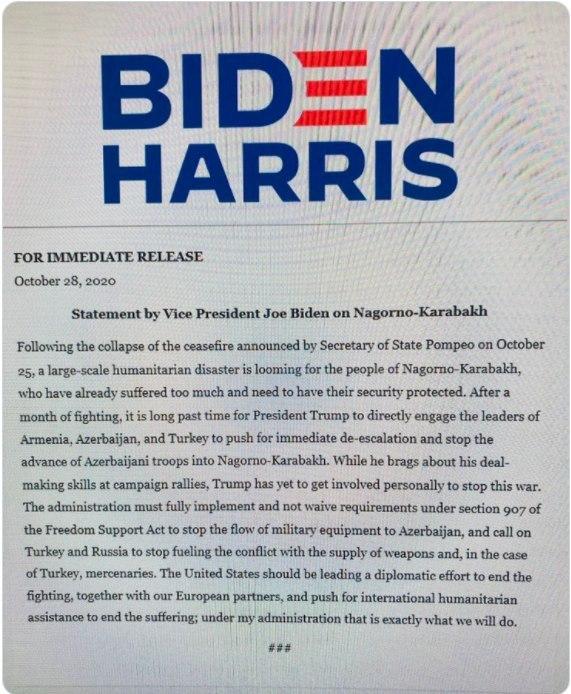 BIDEN
HARRIS

FOR IMMEDIATE RELEASE
October 28, 2020

Statement by Vice President Joe Biden on Nagorno-Karabakh

Following the collapse of the ceasefire announced by Secretary of State Pompeo on October 25, a large-scale humanitarian disaster is looming for the people of Nagorno-Karabakh, who have already suffered too much and need to have their security protected. After a month of fighting, it is long past time for President Trump to directly engage the leaders of Armenia, Azerbaijan, and Turkey to push for immediate de-escalation and stop the advance of Azerbaijani troops into Nagorno-Karabakh. While he brags about his deal-making skills at campaign rallies, Trump has yet to get involved personally to stop this war. The administration must fully implement and not waive requirements under section 907 of the Freedom Support Act to stop the flow of military equipment to Azerbaijan, and call on Turkey and Russia to stop fueling the conflict with the supply of weapons and, in the case of Turkey, mercenaries. The United States should be leading a diplomatic effort to end the fighting, together with our European partners, and push for international humanitarian assistance to end the suffering; under my administration that is exactly what we will do.

###